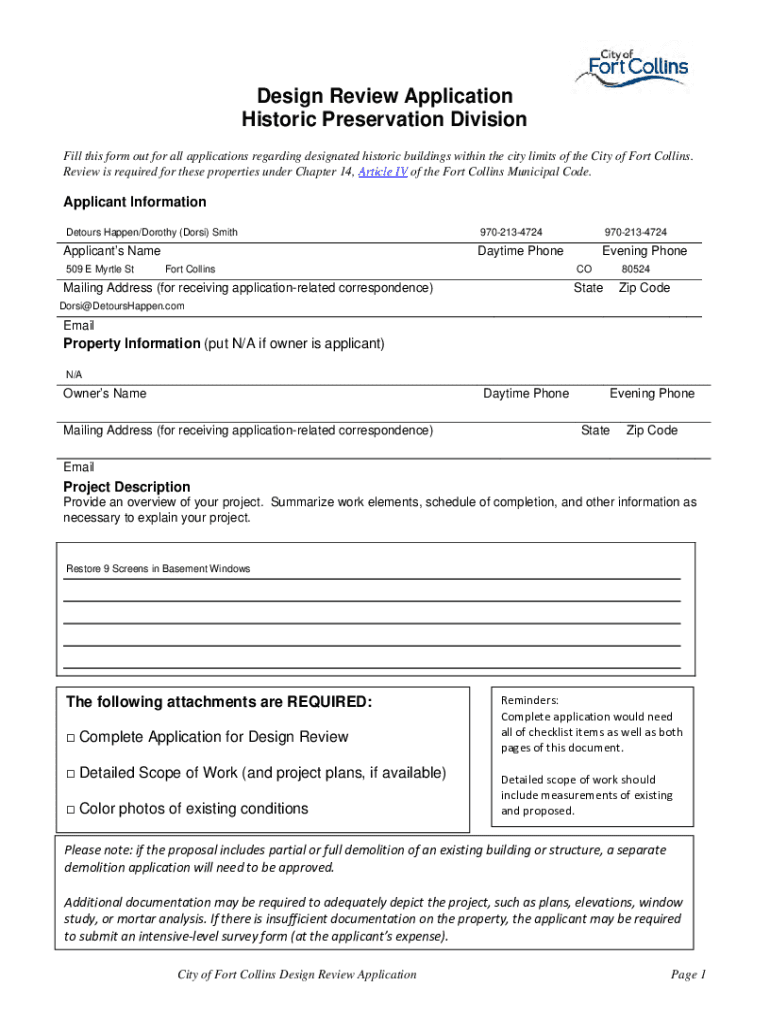 City of Fort Collins

Design Review Application
Historic Preservation Division

Fill this form out for all applications regarding designated historic buildings within the city limits of the City of Fort Collins. Review is required for these properties under Chapter 14, Article IV of the Fort Collins Municipal Code.

Applicant Information

Detours Happen/Dorothy (Dorsi) Smith 970-213-4724 970-213-4724

Applicant's Name Daytime Phone Evening Phone

509 E Myrtle St Fort Collins CO 80524

Mailing Address (for receiving application-related correspondence) State Zip Code

Dorsi@DetoursHappen.com

Email

Property Information (put N/A if owner is applicant)

N/A

Owner's Name Daytime Phone Evening Phone

Mailing Address (for receiving application-related correspondence) State Zip Code

Email

Project Description

Provide an overview of your project. Summarize work elements, schedule of completion, and other information as necessary to explain your project.

Restore 9 Screens in Basement Windows

The following attachments are REQUIRED:

□ Complete Application for Design Review

□ Detailed Scope of Work (and project plans, if available)

□ Color photos of existing conditions

Reminders:
Complete application would need all of checklist items as well as both pages of this document.

Detailed scope of work should include measurements of existing and proposed.

Please note: if the proposal includes partial or full demolition of an existing building or structure, a separate demolition application will need to be approved.

Additional documentation may be required to adequately depict the project, such as plans, elevations, window study, or mortar analysis. If there is insufficient documentation on the property, the applicant may be required to submit an intensive-level survey form (at the applicant's expense).

City of Fort Collins Design Review Application Page 1